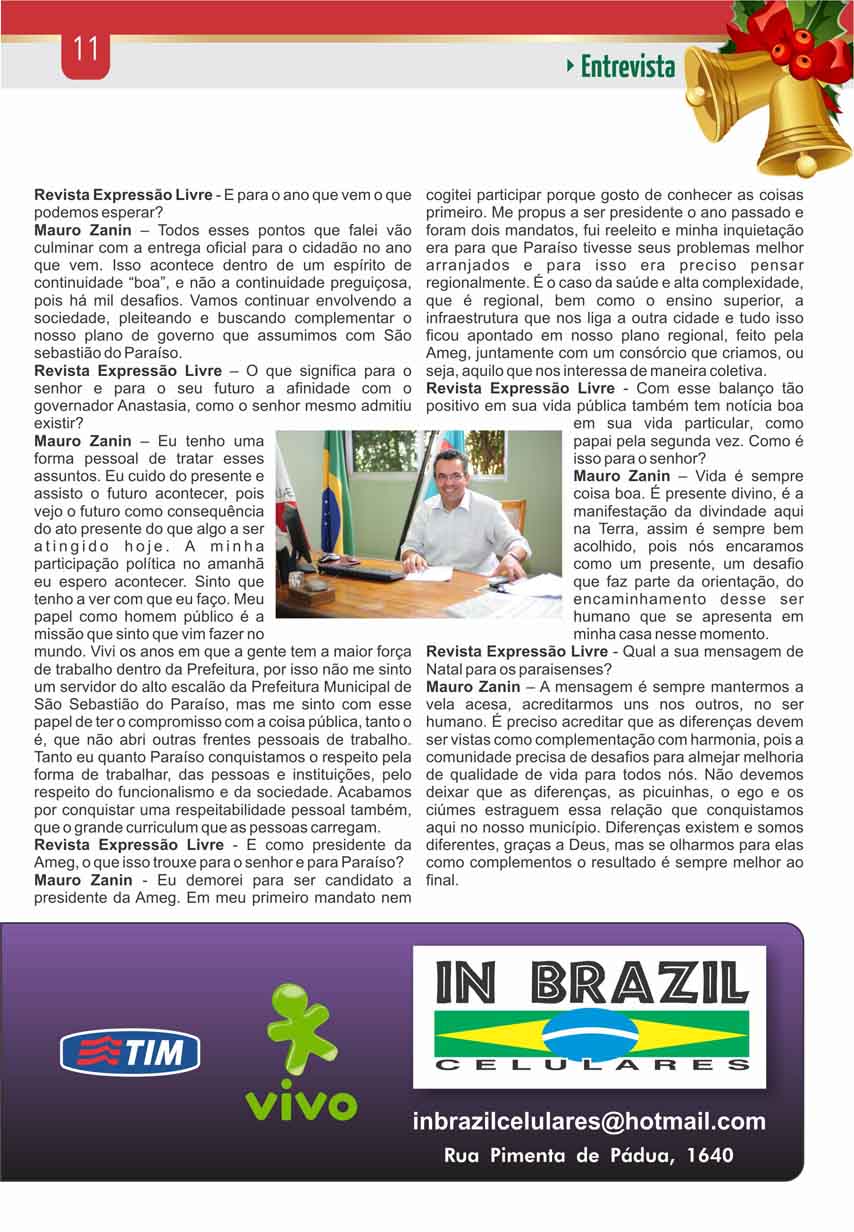 11

Entrevista

**Revista Expressão Livre** - E para o ano que vem o que podemos esperar?
**Mauro Zanin** – Todos esses pontos que falei vão culminar com a entrega oficial para o cidadão no ano que vem. Isso acontece dentro de um espírito de continuidade "boa", e não a continuidade preguiçosa, pois há mil desafios. Vamos continuar envolvendo a sociedade, pleiteando e buscando complementar o nosso plano de governo que assumimos com São sebastião do Paraíso.
**Revista Expressão Livre** – O que significa para o senhor e para o seu futuro a afinidade com o governador Anastasia, como o senhor mesmo admitiu existir?
**Mauro Zanin** – Eu tenho uma forma pessoal de tratar esses assuntos. Eu cuido do presente e assisto o futuro acontecer, pois vejo o futuro como consequência do ato presente do que algo a ser atingido hoje. A minha participação política no amanhã eu espero acontecer. Sinto que tenho a ver com que eu faço. Meu papel como homem público é a missão que sinto que vim fazer no mundo. Vivi os anos em que a gente tem a maior força de trabalho dentro da Prefeitura, por isso não me sinto um servidor do alto escalão da Prefeitura Municipal de São Sebastião do Paraíso, mas me sinto com esse papel de ter o compromisso com a coisa pública, tanto o é, que não abri outras frentes pessoais de trabalho. Tanto eu quanto Paraíso conquistamos o respeito pela forma de trabalhar, das pessoas e instituições, pelo respeito do funcionalismo e da sociedade. Acabamos por conquistar uma respeitabilidade pessoal também, que o grande curriculum que as pessoas carregam.
**Revista Expressão Livre** - E como presidente da Ameg, o que isso trouxe para o senhor e para Paraíso?
**Mauro Zanin** - Eu demorei para ser candidato a presidente da Ameg. Em meu primeiro mandato nem cogitei participar porque gosto de conhecer as coisas primeiro. Me propus a ser presidente o ano passado e foram dois mandatos, fui reeleito e minha inquietação era para que Paraíso tivesse seus problemas melhor arranjados e para isso era preciso pensar regionalmente. É o caso da saúde e alta complexidade, que é regional, bem como o ensino superior, a infraestrutura que nos liga a outra cidade e tudo isso ficou apontado em nosso plano regional, feito pela Ameg, juntamente com um consórcio que criamos, ou seja, aquilo que nos interessa de maneira coletiva.
**Revista Expressão Livre** - Com esse balanço tão positivo em sua vida pública também tem notícia boa em sua vida particular, como papai pela segunda vez. Como é isso para o senhor?
**Mauro Zanin** – Vida é sempre coisa boa. É presente divino, é a manifestação da divindade aqui na Terra, assim é sempre bem acolhido, pois nós encaramos como um presente, um desafio que faz parte da orientação, do encaminhamento desse ser humano que se apresenta em minha casa nesse momento.
**Revista Expressão Livre** - Qual a sua mensagem de Natal para os paraisenses?
**Mauro Zanin** – A mensagem é sempre mantermos a vela acesa, acreditarmos uns nos outros, no ser humano. É preciso acreditar que as diferenças devem ser vistas como complementação com harmonia, pois a comunidade precisa de desafios para almejar melhoria de qualidade de vida para todos nós. Não devemos deixar que as diferenças, as picuinhas, o ego e os ciúmes estraguem essa relação que conquistamos aqui no nosso município. Diferenças existem e somos diferentes, graças a Deus, mas se olharmos para elas como complementos o resultado é sempre melhor ao final.

TIM

vivo

IN BRAZIL
CELULARES

inbrazilcelulares@hotmail.com
Rua Pimenta de Pádua, 1640